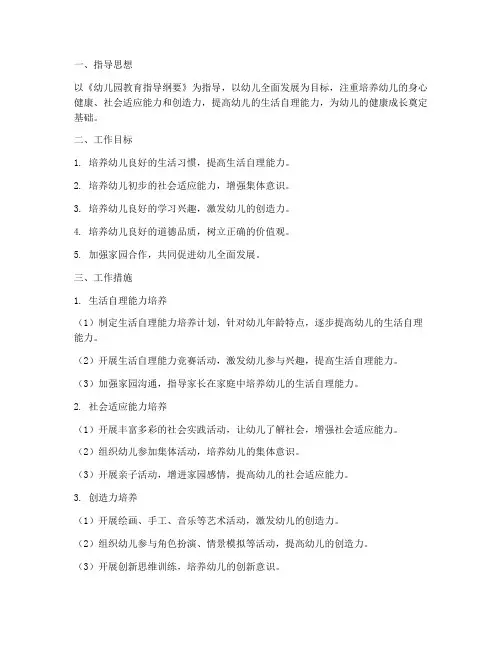 一、指导思想

以《幼儿园教育指导纲要》为指导，以幼儿全面发展为目标，注重培养幼儿的身心健康、社会适应能力和创造力，提高幼儿的生活自理能力，为幼儿的健康成长奠定基础。

二、工作目标

1. 培养幼儿良好的生活习惯，提高生活自理能力。

2. 培养幼儿初步的社会适应能力，增强集体意识。

3. 培养幼儿良好的学习兴趣，激发幼儿的创造力。

4. 培养幼儿良好的道德品质，树立正确的价值观。

5. 加强家园合作，共同促进幼儿全面发展。

三、工作措施

1. 生活自理能力培养

（1）制定生活自理能力培养计划，针对幼儿年龄特点，逐步提高幼儿的生活自理能力。

（2）开展生活自理能力竞赛活动，激发幼儿参与兴趣，提高生活自理能力。

（3）加强家园沟通，指导家长在家庭中培养幼儿的生活自理能力。

2. 社会适应能力培养

（1）开展丰富多彩的社会实践活动，让幼儿了解社会，增强社会适应能力。

（2）组织幼儿参加集体活动，培养幼儿的集体意识。

（3）开展亲子活动，增进家园感情，提高幼儿的社会适应能力。

3. 创造力培养

（1）开展绘画、手工、音乐等艺术活动，激发幼儿的创造力。

（2）组织幼儿参与角色扮演、情景模拟等活动，提高幼儿的创造力。

（3）开展创新思维训练，培养幼儿的创新意识。